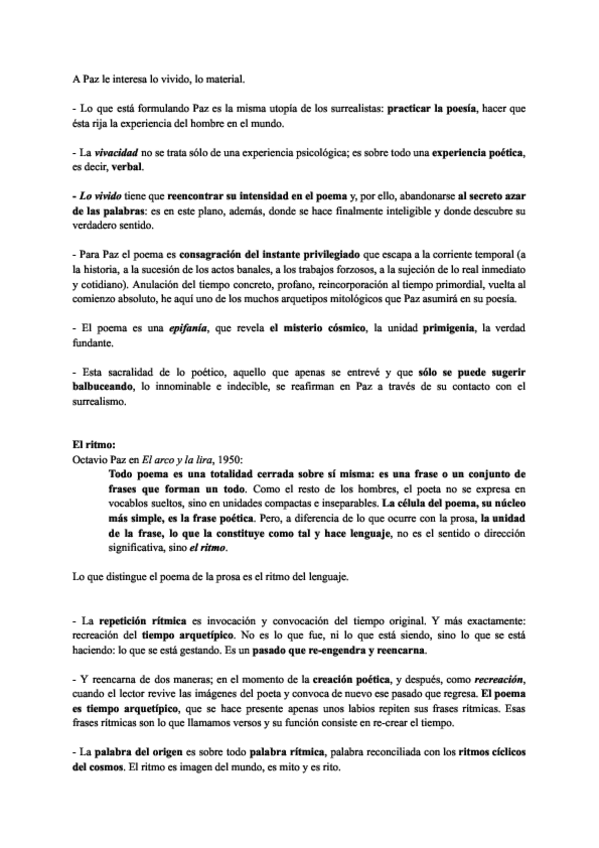 A Paz le interesa lo vivido, lo material.

- Lo que está formulando Paz es la misma utopía de los surrealistas: practicar la poesía, hacer que ésta rija la experiencia del hombre en el mundo.

- La vivacidad no se trata sólo de una experiencia psicológica; es sobre todo una experiencia poética, es decir, verbal.

- Lo vivido tiene que reencontrar su intensidad en el poema y, por ello, abandonarse al secreto azar de las palabras: es en este plano, además, donde se hace finalmente inteligible y donde descubre su verdadero sentido.

- Para Paz el poema es consagración del instante privilegiado que escapa a la corriente temporal (a la historia, a la sucesión de los actos banales, a los trabajos forzosos, a la sujeción de lo real inmediato y cotidiano). Anulación del tiempo concreto, profano, reincorporación al tiempo primordial, vuelta al comienzo absoluto, he aquí uno de los muchos arquetipos mitológicos que Paz asumirá en su poesía.

- El poema es una epifanía, que revela el misterio cósmico, la unidad primigenia, la verdad fundante.

- Esta sacralidad de lo poético, aquello que apenas se entrevé y que sólo se puede sugerir balbuceando, lo innominable e indecible, se reafirman en Paz a través de su contacto con el surrealismo.

El ritmo:
Octavio Paz en El arco y la lira, 1950:
Todo poema es una totalidad cerrada sobre sí misma: es una frase o un conjunto de frases que forman un todo. Como el resto de los hombres, el poeta no se expresa en vocablos sueltos, sino en unidades compactas e inseparables. La célula del poema, su núcleo más simple, es la frase poética. Pero, a diferencia de lo que ocurre con la prosa, la unidad de la frase, lo que la constituye como tal y hace lenguaje, no es el sentido o dirección significativa, sino el ritmo.

Lo que distingue el poema de la prosa es el ritmo del lenguaje.

- La repetición rítmica es invocación y convocación del tiempo original. Y más exactamente: recreación del tiempo arquetípico. No es lo que fue, ni lo que está siendo, sino lo que se está haciendo: lo que se está gestando. Es un pasado que re-engendra y reencarna.

- Y reencarna de dos maneras; en el momento de la creación poética, y después, como recreación, cuando el lector revive las imágenes del poeta y convoca de nuevo ese pasado que regresa. El poema es tiempo arquetípico, que se hace presente apenas unos labios repiten sus frases rítmicas. Esas frases rítmicas son lo que llamamos versos y su función consiste en re-crear el tiempo.

- La palabra del origen es sobre todo palabra rítmica, palabra reconciliada con los ritmos cíclicos del cosmos. El ritmo es imagen del mundo, es mito y es rito.